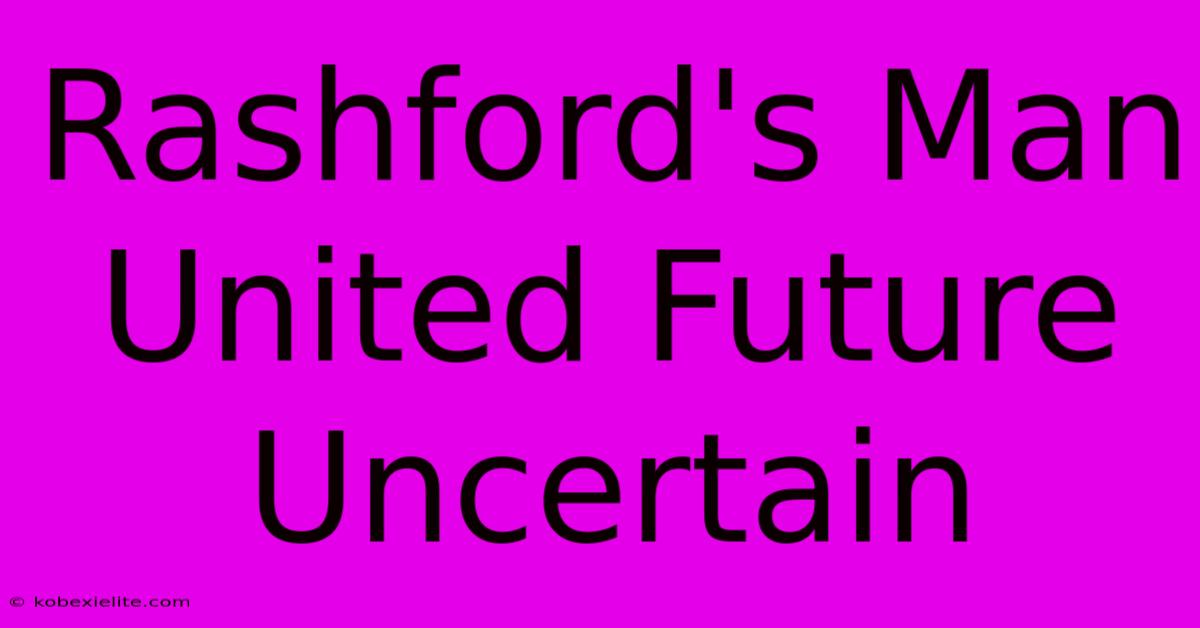 Rashford's Man United Future Uncertain

© kobexielite.com